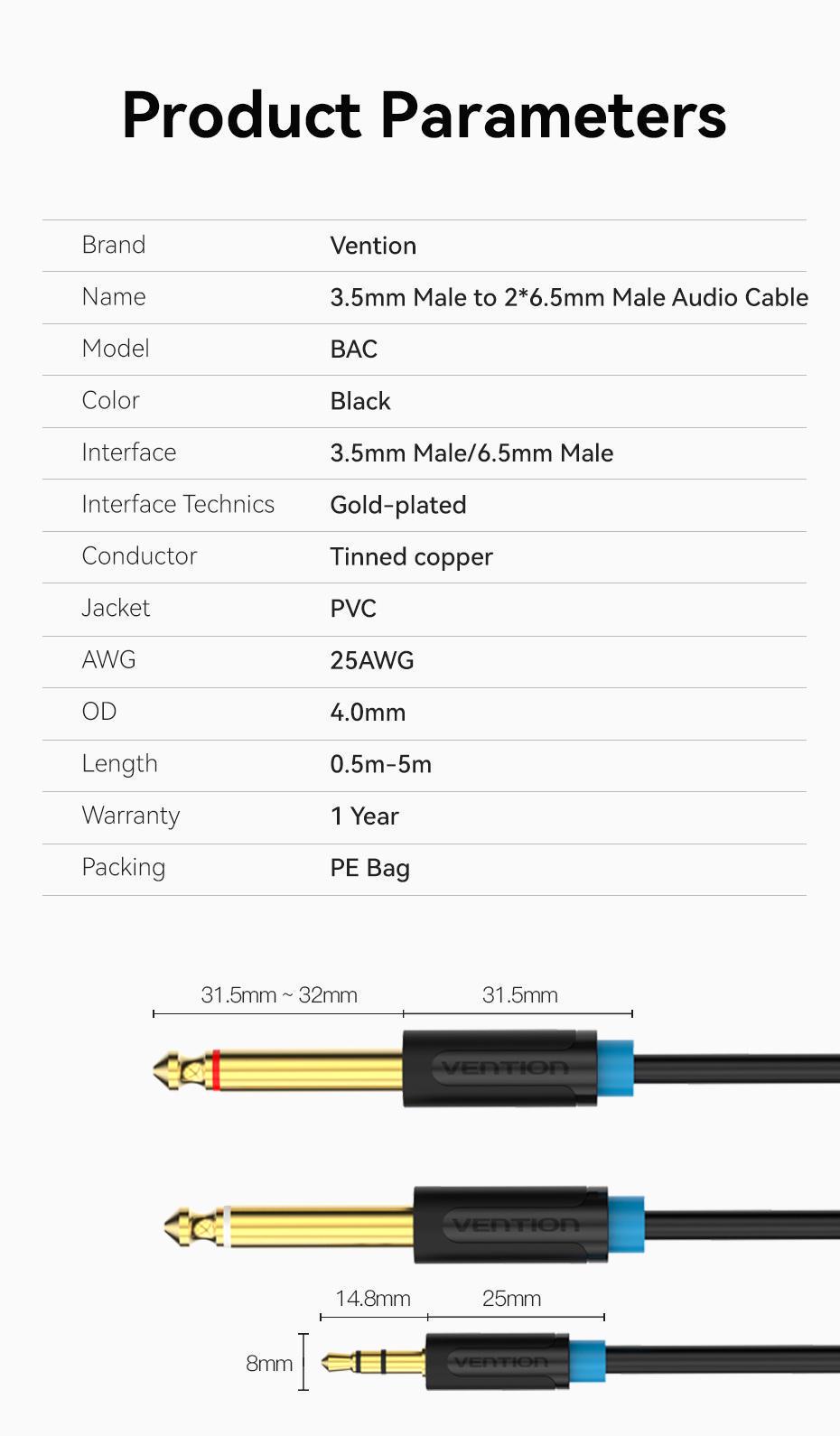 Product Parameters

| Brand | Vention |
|---|---|
| Name | 3.5mm Male to 2*6.5mm Male Audio Cable |
| Model | BAC |
| Color | Black |
| Interface | 3.5mm Male/6.5mm Male |
| Interface Technics | Gold-plated |
| Conductor | Tinned copper |
| Jacket | PVC |
| AWG | 25AWG |
| OD | 4.0mm |
| Length | 0.5m-5m |
| Warranty | 1 Year |
| Packing | PE Bag |

31.5mm ~ 32mm
31.5mm
VENTION
VENTION
14.8mm
25mm
8mm
VENTION